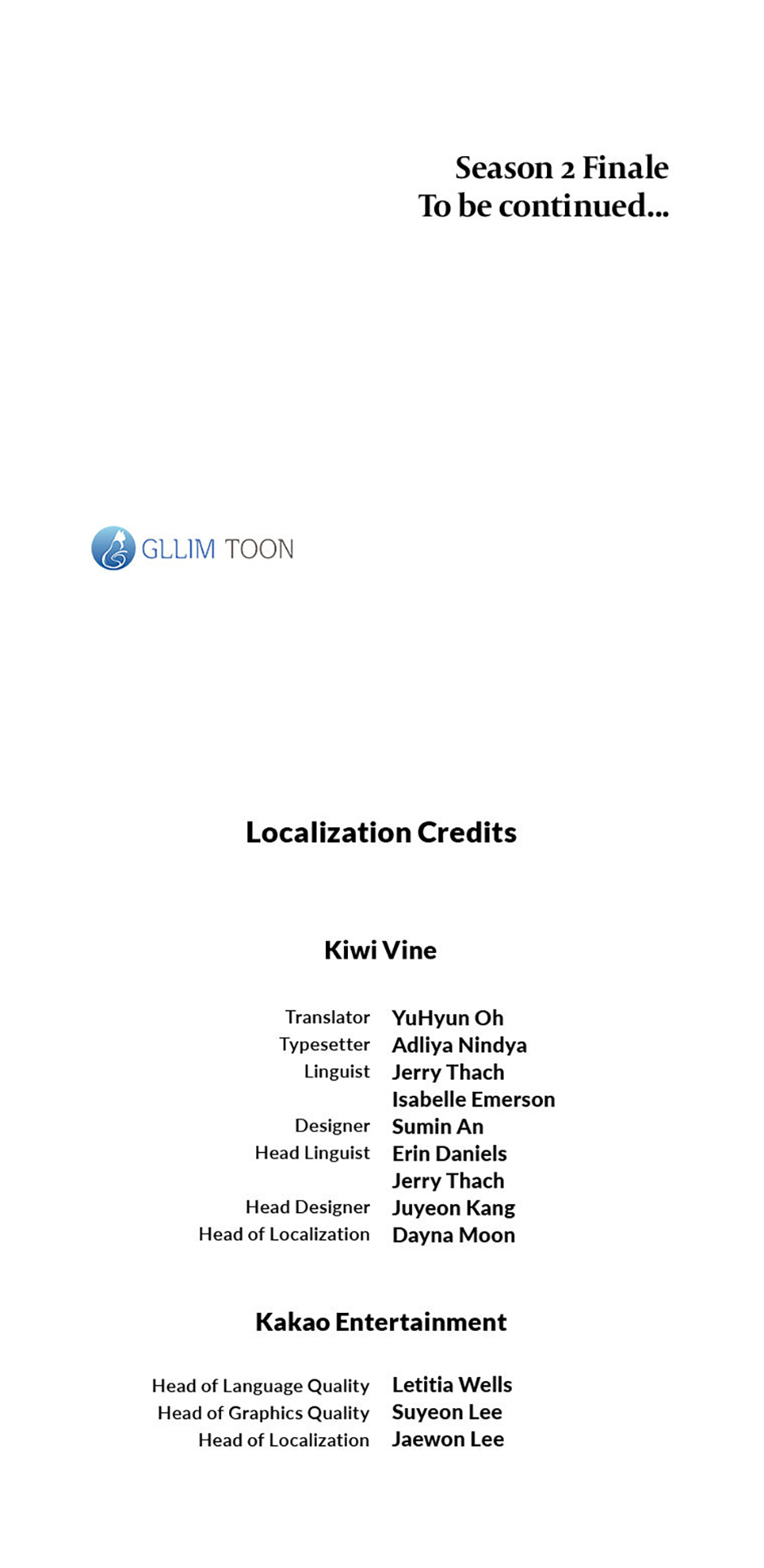 Season 2 Finale
To be continued...

GLLIM TOON

Localization Credits

Kiwi Vine

Translator YuHyun Oh
Typesetter Adliya Nindya
Linguist Jerry Thach
Isabelle Emerson
Designer Sumin An
Head Linguist Erin Daniels
Jerry Thach
Head Designer Juyeon Kang
Head of Localization Dayna Moon

Kakao Entertainment

Head of Language Quality Letitia Wells
Head of Graphics Quality Suyeon Lee
Head of Localization Jaewon Lee